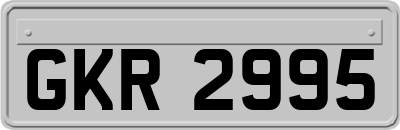 GKR 2995